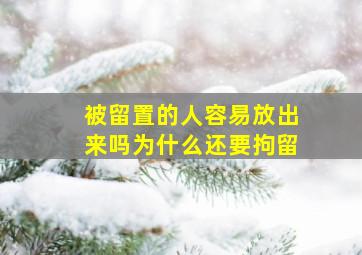 被留置的人容易放出来吗为什么还要拘留